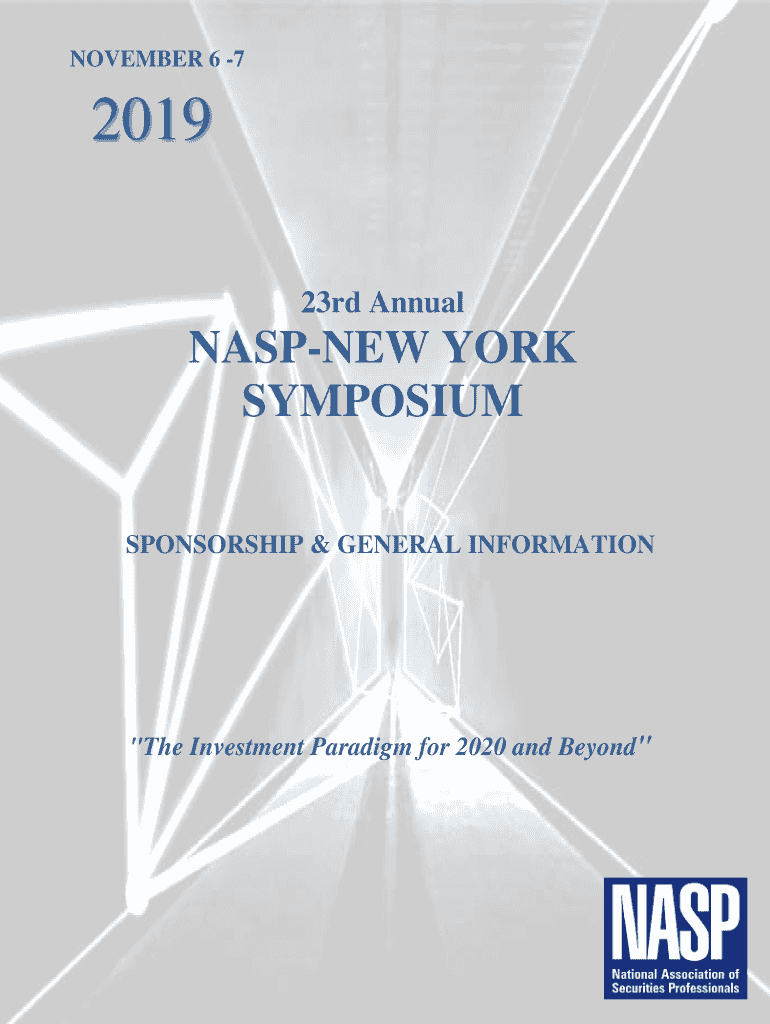 NOVEMBER 6 -7

2019

23rd Annual

NASP-NEW YORK SYMPOSIUM

SPONSORSHIP & GENERAL INFORMATION

"The Investment Paradigm for 2020 and Beyond"

NASP
National Association of Securities Professionals